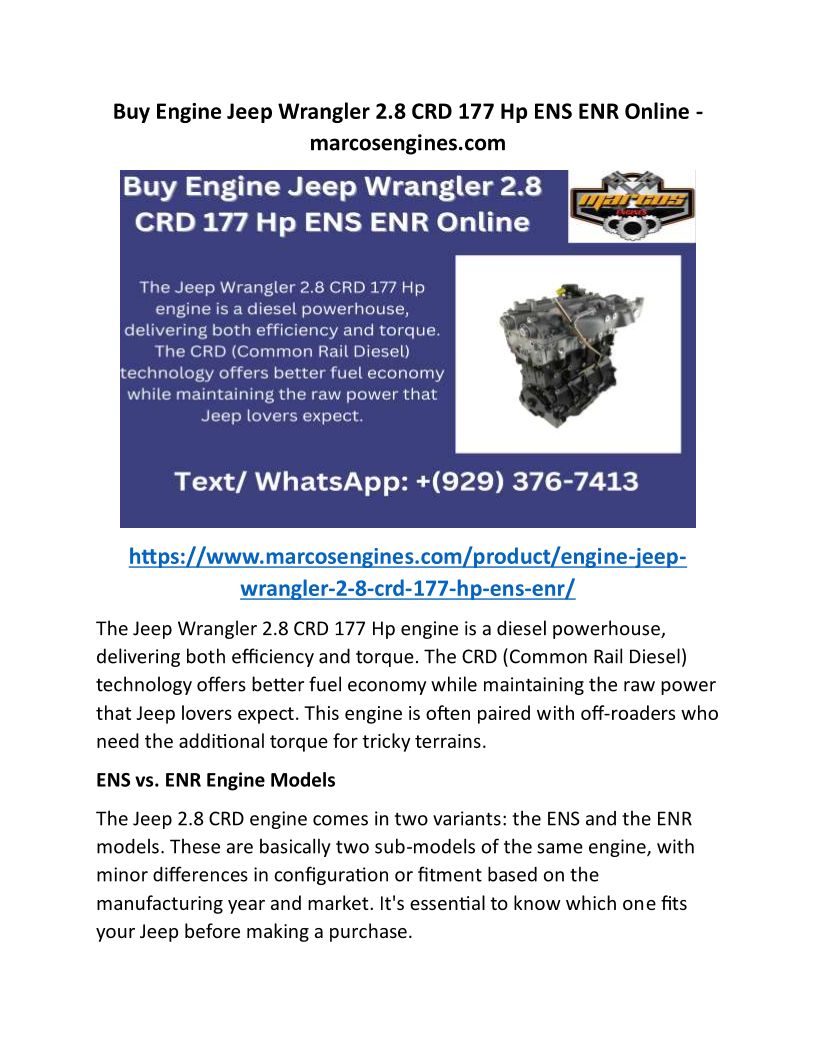 Buy Engine Jeep Wrangler 2.8 CRD 177 Hp ENS ENR Online - marcosengines.com

Buy Engine Jeep Wrangler 2.8 CRD 177 Hp ENS ENR Online

marcos ENGINES

The Jeep Wrangler 2.8 CRD 177 Hp engine is a diesel powerhouse, delivering both efficiency and torque. The CRD (Common Rail Diesel) technology offers better fuel economy while maintaining the raw power that Jeep lovers expect.

Text/ WhatsApp: +(929) 376-7413

https://www.marcosengines.com/product/engine-jeep-wrangler-2-8-crd-177-hp-ens-enr/

The Jeep Wrangler 2.8 CRD 177 Hp engine is a diesel powerhouse, delivering both efficiency and torque. The CRD (Common Rail Diesel) technology offers better fuel economy while maintaining the raw power that Jeep lovers expect. This engine is often paired with off-roaders who need the additional torque for tricky terrains.

ENS vs. ENR Engine Models

The Jeep 2.8 CRD engine comes in two variants: the ENS and the ENR models. These are basically two sub-models of the same engine, with minor differences in configuration or fitment based on the manufacturing year and market. It's essential to know which one fits your Jeep before making a purchase.